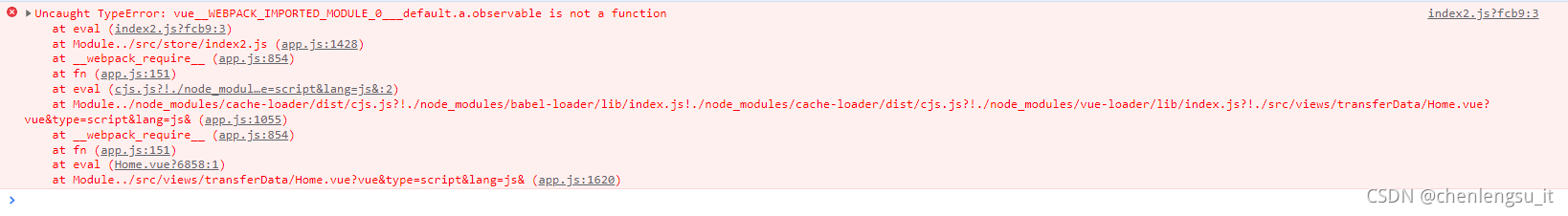 Uncaught TypeError: vue__WEBPACK_IMPORTED_MODULE_0___default.a.observable is not a function
index2.js?fcb9:3
at eval (index2.js?fcb9:3)
at Module../src/store/index2.js (app.js:1428)
at __webpack_require__ (app.js:854)
at fn (app.js:151)
at eval (cjs.js?!./node_modul…e=script&lang=js&:2)
at Module../node_modules/cache-loader/dist/cjs.js?!./node_modules/babel-loader/lib/index.js!./node_modules/cache-loader/dist/cjs.js?!./node_modules/vue-loader/lib/index.js?!./src/views/transferData/Home.vue?vue&type=script&lang=js& (app.js:1055)
at __webpack_require__ (app.js:854)
at fn (app.js:151)
at eval (Home.vue?6858:1)
at Module../src/views/transferData/Home.vue?vue&type=script&lang=js& (app.js:1620)

CSDN @chenlengsu_it